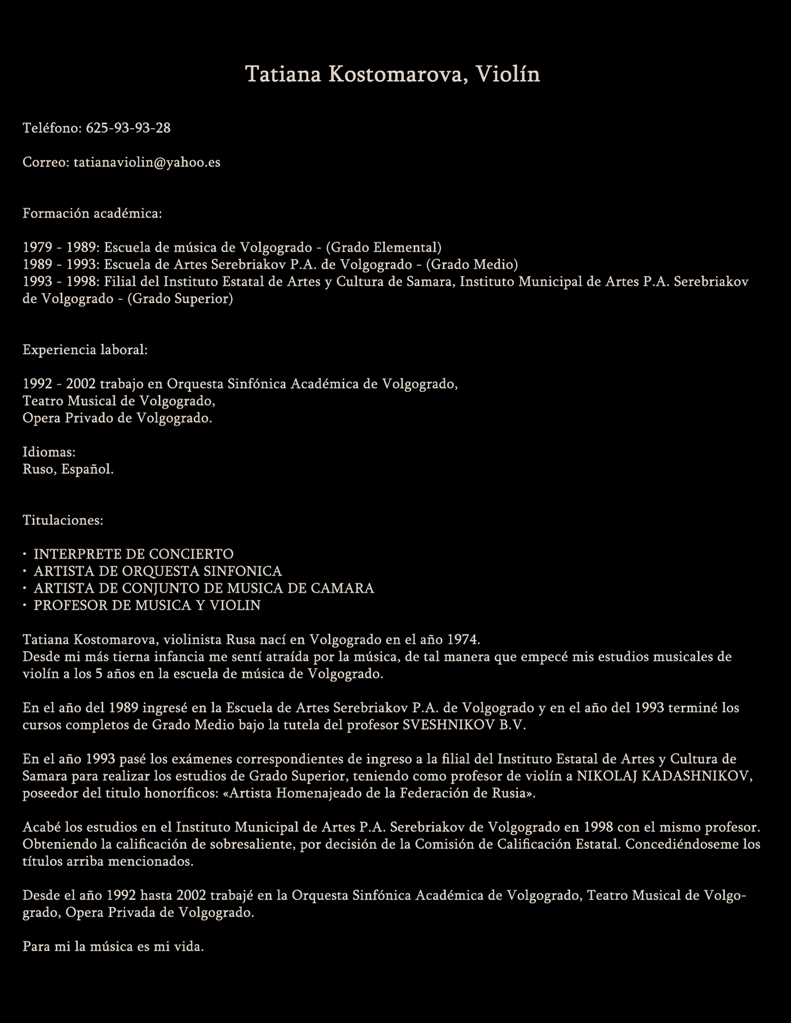 Tatiana Kostomarova, Violín

Teléfono: 625-93-93-28

Correo: tatianaviolin@yahoo.es

Formación académica:

1979 - 1989: Escuela de música de Volgogrado - (Grado Elemental)
1989 - 1993: Escuela de Artes Serebriakov P.A. de Volgogrado - (Grado Medio)
1993 - 1998: Filial del Instituto Estatal de Artes y Cultura de Samara, Instituto Municipal de Artes P.A. Serebriakov de Volgogrado - (Grado Superior)

Experiencia laboral:

1992 - 2002 trabajo en Orquesta Sinfónica Académica de Volgogrado,
Teatro Musical de Volgogrado,
Opera Privado de Volgogrado.

Idiomas:
Ruso, Español.

Titulaciones:

• INTERPRETE DE CONCIERTO
• ARTISTA DE ORQUESTA SINFONICA
• ARTISTA DE CONJUNTO DE MUSICA DE CAMARA
• PROFESOR DE MUSICA Y VIOLIN

Tatiana Kostomarova, violinista Rusa nací en Volgogrado en el año 1974.
Desde mi más tierna infancia me sentí atraída por la música, de tal manera que empecé mis estudios musicales de violín a los 5 años en la escuela de música de Volgogrado.

En el año del 1989 ingresé en la Escuela de Artes Serebriakov P.A. de Volgogrado y en el año del 1993 terminé los cursos completos de Grado Medio bajo la tutela del profesor SVESHNIKOV B.V.

En el año 1993 pasé los exámenes correspondientes de ingreso a la filial del Instituto Estatal de Artes y Cultura de Samara para realizar los estudios de Grado Superior, teniendo como profesor de violín a NIKOLAJ KADASHNIKOV, poseedor del titulo honoríficos: «Artista Homenajeado de la Federación de Rusia».

Acabé los estudios en el Instituto Municipal de Artes P.A. Serebriakov de Volgogrado en 1998 con el mismo profesor. Obteniendo la calificación de sobresaliente, por decisión de la Comisión de Calificación Estatal. Concediéndoseme los títulos arriba mencionados.

Desde el año 1992 hasta 2002 trabajé en la Orquesta Sinfónica Académica de Volgogrado, Teatro Musical de Volgogrado, Opera Privada de Volgogrado.

Para mi la música es mi vida.